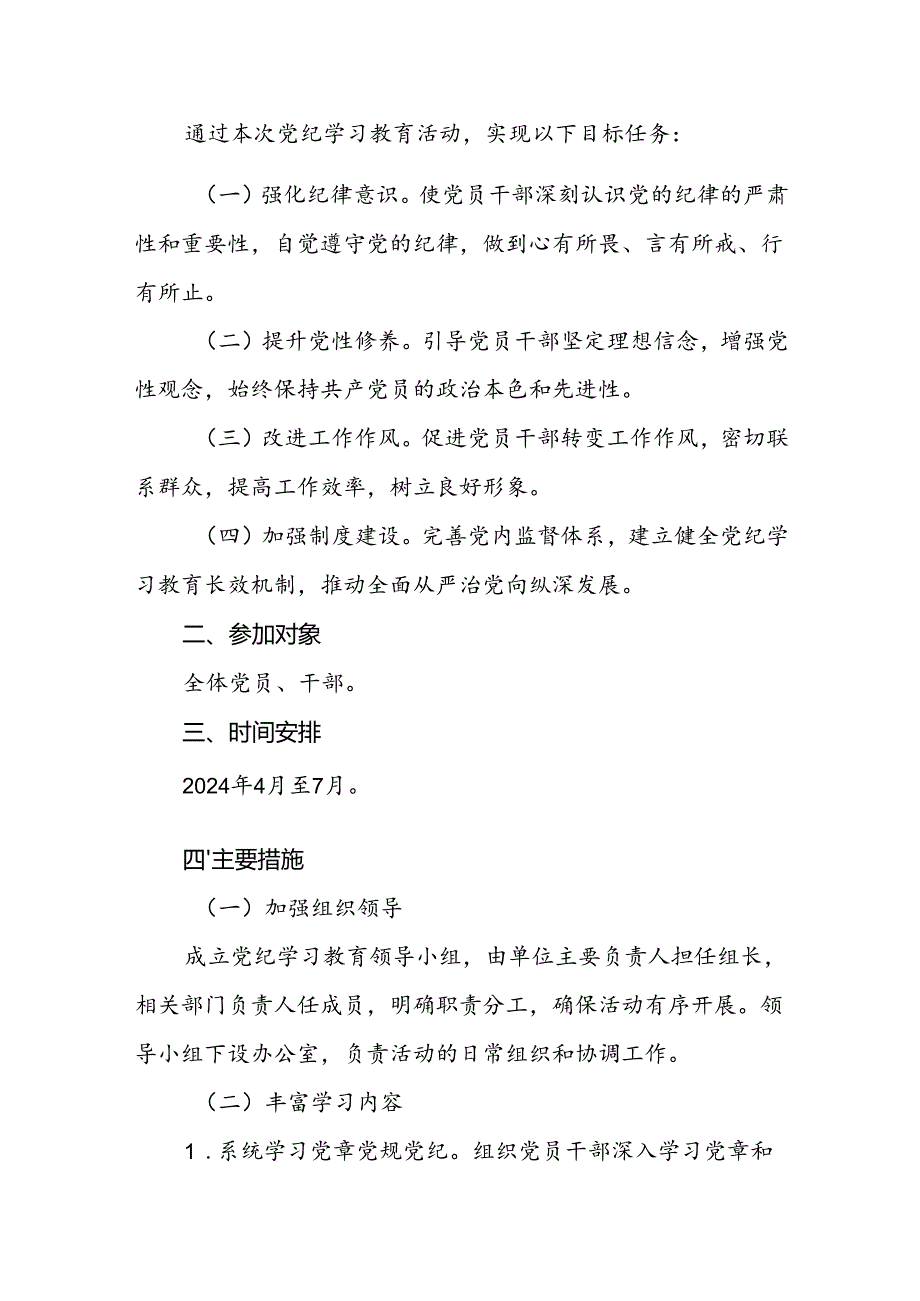 通过本次党纪学习教育活动，实现以下目标任务：

（一）强化纪律意识。使党员干部深刻认识党的纪律的严肃性和重要性，自觉遵守党的纪律，做到心有所畏、言有所戒、行有所止。

（二）提升党性修养。引导党员干部坚定理想信念，增强党性观念，始终保持共产党员的政治本色和先进性。

（三）改进工作作风。促进党员干部转变工作作风，密切联系群众，提高工作效率，树立良好形象。

（四）加强制度建设。完善党内监督体系，建立健全党纪学习教育长效机制，推动全面从严治党向纵深发展。

二、参加对象

全体党员、干部。

三、时间安排

2024年4月至7月。

四'主要措施

（一）加强组织领导

成立党纪学习教育领导小组，由单位主要负责人担任组长，相关部门负责人任成员，明确职责分工，确保活动有序开展。领导小组下设办公室，负责活动的日常组织和协调工作。

（二）丰富学习内容

1.系统学习党章党规党纪。组织党员干部深入学习党章和